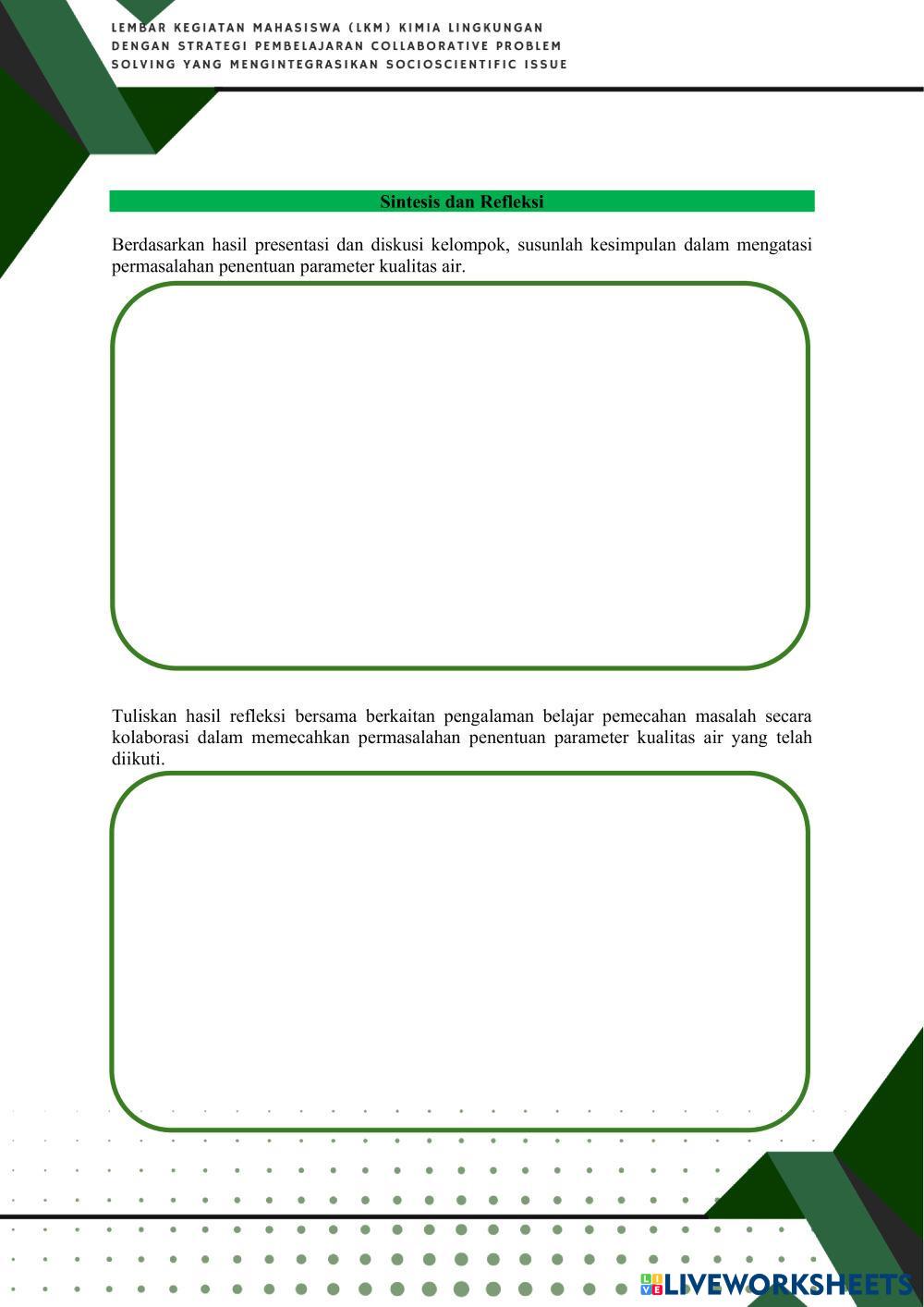 LEMBAR KEGIATAN MAHASISWA (LKM) KIMIA LINGKUNGAN
DENGAN STRATEGI PEMBELAJARAN COLLABORATIVE PROBLEM
SOLVING YANG MENGINTEGRASIKAN SOCIOSCIENTIFIC ISSUE

Sintesis dan Refleksi

Berdasarkan hasil presentasi dan diskusi kelompok, susunlah kesimpulan dalam mengatasi permasalahan penentuan parameter kualitas air.

Tuliskan hasil refleksi bersama berkaitan pengalaman belajar pemecahan masalah secara kolaborasi dalam memecahkan permasalahan penentuan parameter kualitas air yang telah diikuti.

LIVEWORKSHEETS